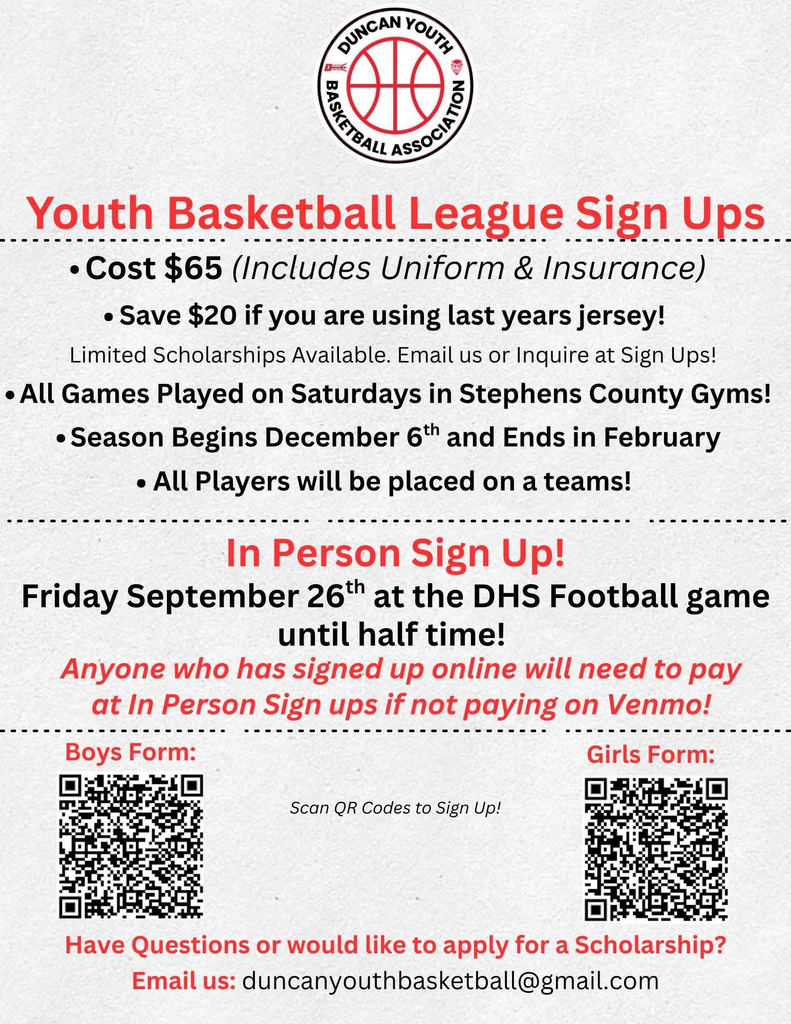 DUNCAN YOUTH BASKETBALL ASSOCIATION

Youth Basketball League Sign Ups

• Cost $65 (Includes Uniform & Insurance)

• Save $20 if you are using last years jersey!

Limited Scholarships Available. Email us or Inquire at Sign Ups!

• All Games Played on Saturdays in Stephens County Gyms!

• Season Begins December 6th and Ends in February

• All Players will be placed on a teams!

In Person Sign Up!

Friday September 26th at the DHS Football game until half time!

Anyone who has signed up online will need to pay at In Person Sign ups if not paying on Venmo!

Boys Form:

Scan QR Codes to Sign Up!

Girls Form:

Have Questions or would like to apply for a Scholarship?

Email us: duncanyouthbasketball@gmail.com